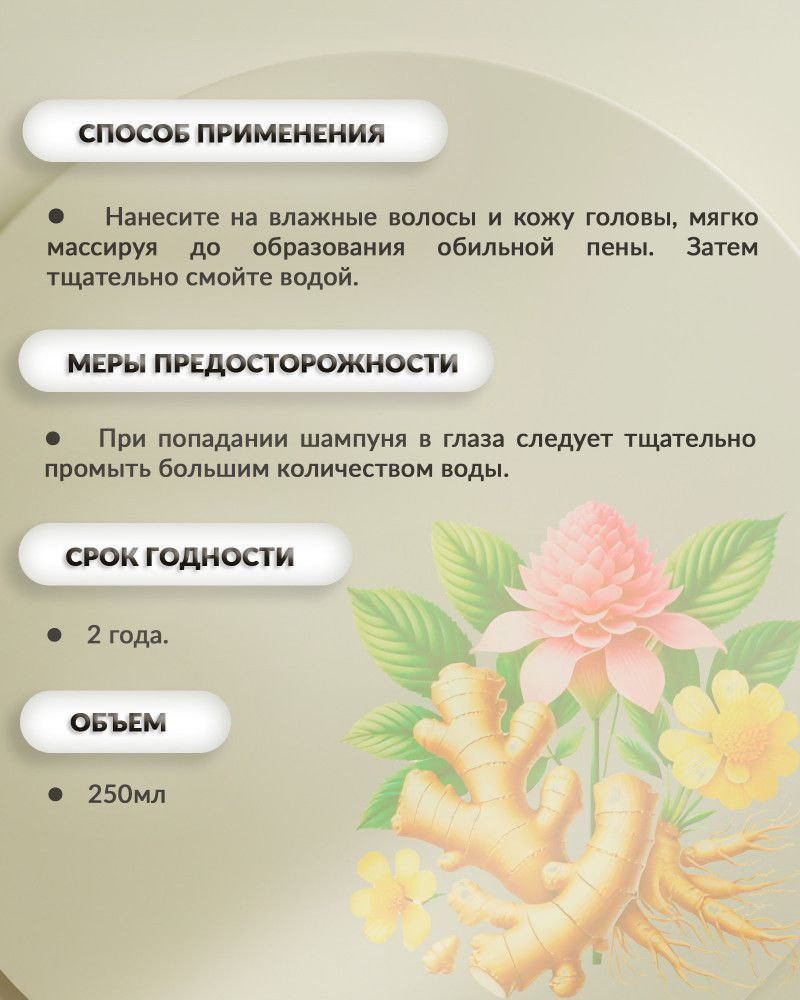 СПОСОБ ПРИМЕНЕНИЯ

• Нанесите на влажные волосы и кожу головы, мягко массируя до образования обильной пены. Затем тщательно смойте водой.

МЕРЫ ПРЕДОСТОРОЖНОСТИ

• При попадании шампуня в глаза следует тщательно промыть большим количеством воды.

СРОК ГОДНОСТИ

• 2 года.

ОБЪЕМ

• 250мл